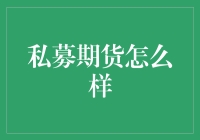 私募期货怎么样